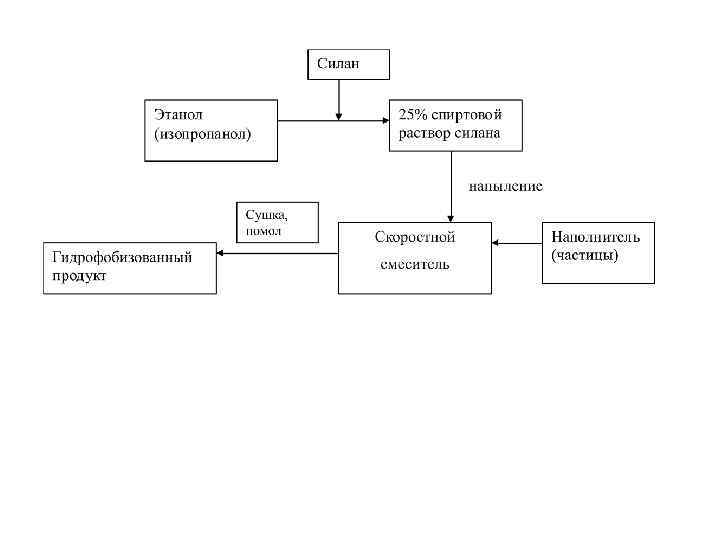 Силан

Этанол (изопропанол)

25% спиртовой раствор силана

напыление

Сушка, помол

Гидрофобизованный продукт

Скоростной смеситель

Наполнитель (частицы)